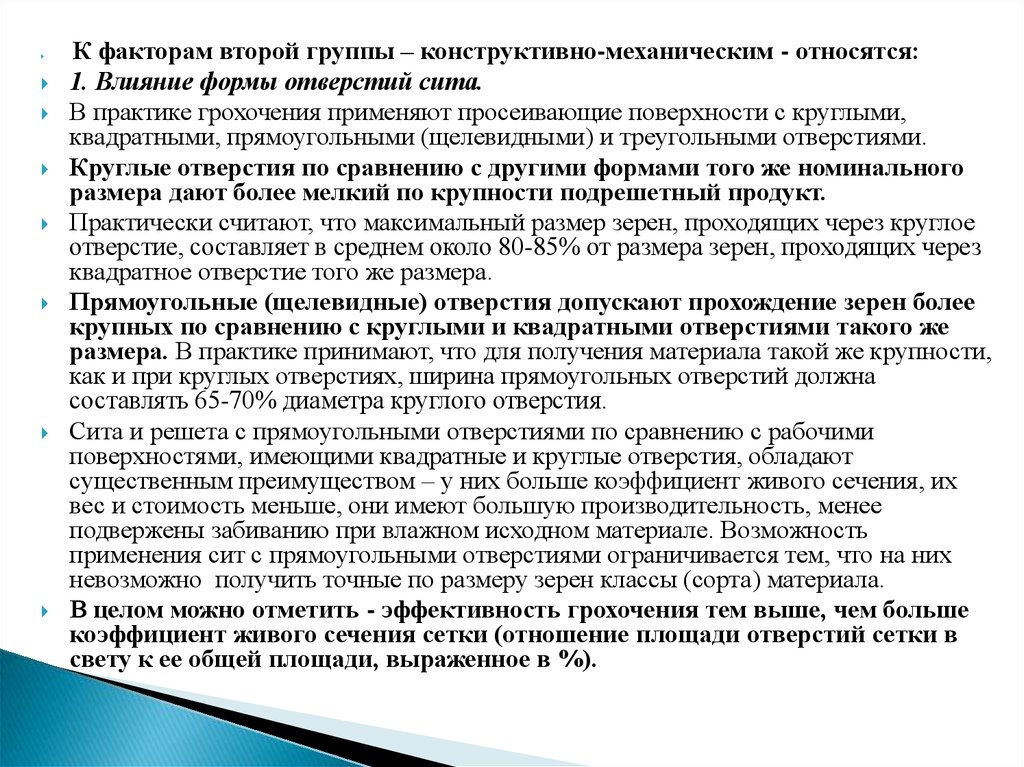 К факторам второй группы – конструктивно-механическим - относятся:

1. Влияние формы отверстий сита.

В практике грохочения применяют просеивающие поверхности с круглыми, квадратными, прямоугольными (щелевидными) и треугольными отверстиями.

Круглые отверстия по сравнению с другими формами того же номинального размера дают более мелкий по крупности подрешетный продукт.

Практически считают, что максимальный размер зерен, проходящих через круглое отверстие, составляет в среднем около 80-85% от размера зерен, проходящих через квадратное отверстие того же размера.

Прямоугольные (щелевидные) отверстия допускают прохождение зерен более крупных по сравнению с круглыми и квадратными отверстиями такого же размера. В практике принимают, что для получения материала такой же крупности, как и при круглых отверстиях, ширина прямоугольных отверстий должна составлять 65-70% диаметра круглого отверстия.

Сита и решета с прямоугольными отверстиями по сравнению с рабочими поверхностями, имеющими квадратные и круглые отверстия, обладают существенным преимуществом – у них больше коэффициент живого сечения, их вес и стоимость меньше, они имеют большую производительность, менее подвержены забиванию при влажном исходном материале. Возможность применения сит с прямоугольными отверстиями ограничивается тем, что на них невозможно получить точные по размеру зерен классы (сорта) материала.

В целом можно отметить - эффективность грохочения тем выше, чем больше коэффициент живого сечения сетки (отношение площади отверстий сетки в свету к ее общей площади, выраженное в %).